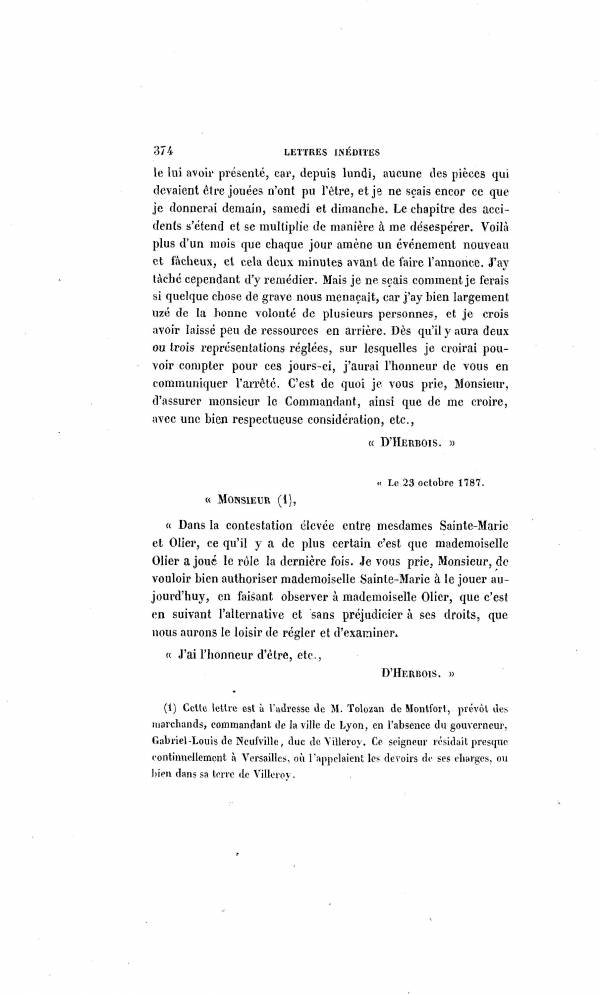 374 LETTRES INÉDITES

le lui avoir présenté, car, depuis lundi, aucune des pièces qui devaient être jouées n'ont pu l'être, et je ne sçais encor ce que je donnerai demain, samedi et dimanche. Le chapitre des accidents s'étend et se multiplie de manière à me désespérer. Voilà plus d'un mois que chaque jour amène un événement nouveau et fâcheux, et cela deux minutes avant de faire l'annonce. J'ay tâché cependant d'y remédier. Mais je ne sçais comment je ferais si quelque chose de grave nous menaçait, car j'ay bien largement uzé de la bonne volonté de plusieurs personnes, et je crois avoir laissé peu de ressources en arrière. Dès qu'il y aura deux ou trois représentations réglées, sur lesquelles je croirai pouvoir compter pour ces jours-ci, j'aurai l'honneur de vous en communiquer l'arrêté. C'est de quoi je vous prie, Monsieur, d'assurer monsieur le Commandant, ainsi que de me croire, avec une bien respectueuse considération, etc.,

« D'HERBOIS. »

« Le 23 octobre 1787.

« MONSIEUR (1),

« Dans la contestation élevée entre mesdames Sainte-Marie et Olier, ce qu'il y a de plus certain c'est que mademoiselle Olier a joué le rôle la dernière fois. Je vous prie, Monsieur, de vouloir bien authoriser mademoiselle Sainte-Marie à le jouer aujourd'huy, en faisant observer à mademoiselle Olier, que c'est en suivant l'alternative et sans préjudicier à ses droits, que nous aurons le loisir de régler et d'examiner.

« J'ai l'honneur d'être, etc.,

D'HERBOIS. »

(1) Cette lettre est à l'adresse de M. Tolozan de Montfort, prévôt des marchands, commandant de la ville de Lyon, en l'absence du gouverneur, Gabriel-Louis de Neufville, duc de Villeroy. Ce seigneur résidait presque continuellement à Versailles, où l'appelaient les devoirs de ses charges, ou bien dans sa terre de Villeroy.